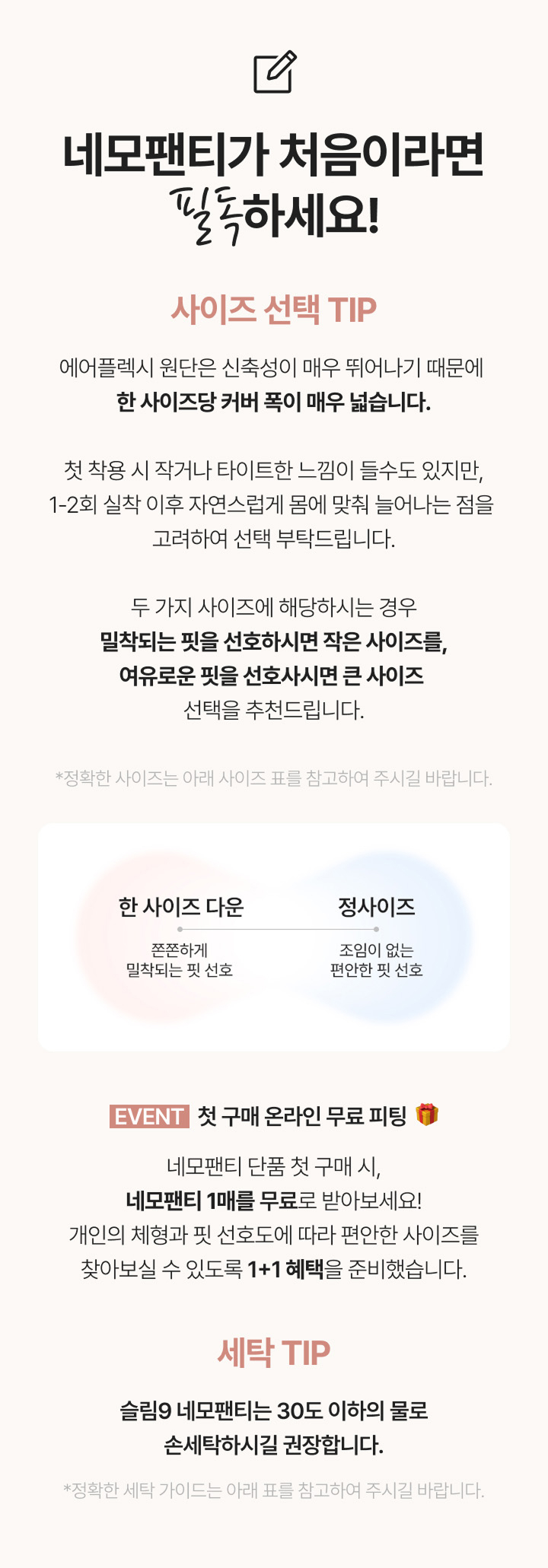 네모팬티가 처음이라면
필독하세요!

사이즈 선택 TIP

에어플렉시 원단은 신축성이 매우 뛰어나기 때문에
한 사이즈당 커버 폭이 매우 넓습니다.

첫 착용 시 작거나 타이트한 느낌이 들수도 있지만,
1-2회 실착 이후 자연스럽게 몸에 맞춰 늘어나는 점을
고려하여 선택 부탁드립니다.

두 가지 사이즈에 해당하시는 경우
밀착되는 핏을 선호하시면 작은 사이즈를,
여유로운 핏을 선호사시면 큰 사이즈
선택을 추천드립니다.

*정확한 사이즈는 아래 사이즈 표를 참고하여 주시길 바랍니다.

한 사이즈 다운
쫀쫀하게
밀착되는 핏 선호

정사이즈
조임이 없는
편안한 핏 선호

EVENT 첫 구매 온라인 무료 피팅

네모팬티 단품 첫 구매 시,
네모팬티 1매를 무료로 받아보세요!
개인의 체형과 핏 선호도에 따라 편안한 사이즈를
찾아보실 수 있도록 1+1 혜택을 준비했습니다.

세탁 TIP

슬림9 네모팬티는 30도 이하의 물로
손세탁하시길 권장합니다.

*정확한 세탁 가이드는 아래 표를 참고하여 주시길 바랍니다.